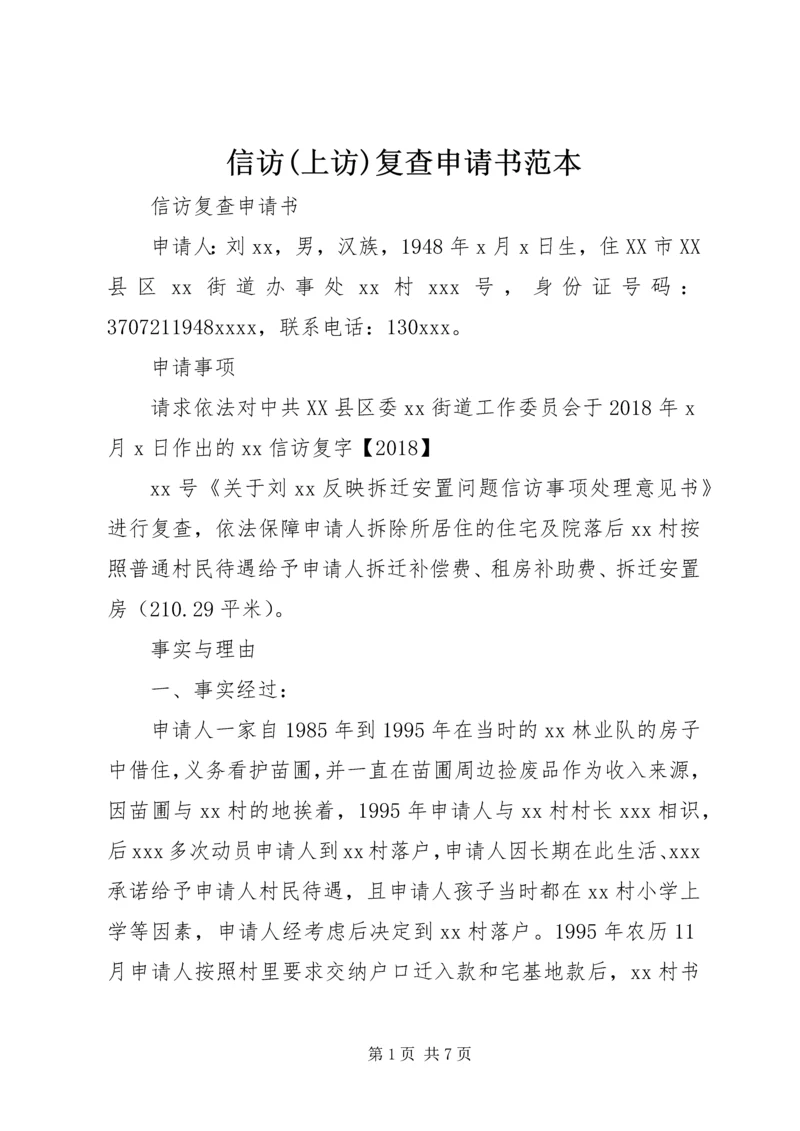 信访(上访)复查申请书范本

信访复查申请书

申请人：刘xx，男，汉族，1948年x月x日生，住XX市XX县区xx街道办事处xx村xxx号，身份证号码：3707211948xxxx，联系电话：130xxx。

申请事项

请求依法对中共XX县区委xx街道工作委员会于2018年x月x日作出的xx信访复字【2018】

xx号《关于刘xx反映拆迁安置问题信访事项处理意见书》进行复查，依法保障申请人拆除所居住的住宅及院落后xx村按照普通村民待遇给予申请人拆迁补偿费、租房补助费、拆迁安置房（210.29平米）。

事实与理由

一、事实经过：

申请人一家自1985年到1995年在当时的xx林业队的房子中借住，义务看护苗圃，并一直在苗圃周边捡废品作为收入来源，因苗圃与xx村的地挨着，1995年申请人与xx村村长xxx相识，后xxx多次动员申请人到xx村落户，申请人因长期在此生活、xxx承诺给予申请人村民待遇，且申请人孩子当时都在xx村小学上学等因素，申请人经考虑后决定到xx村落户。1995年农历11月申请人按照村里要求交纳户口迁入款和宅基地款后，xx村书

第1页 共7页